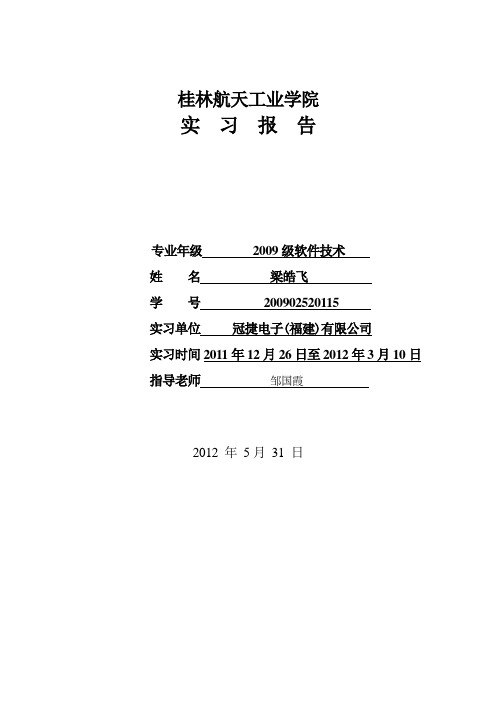 桂林航天工业学院
实 习 报 告

专业年级 2009 级软件技术
姓 名 梁皓飞
学 号 200902520115
实习单位 冠捷电子(福建)有限公司
实习时间 2011 年 12 月 26 日至 2012 年 3 月 10 日
指导老师 邹国霞

2012 年 5 月 31 日